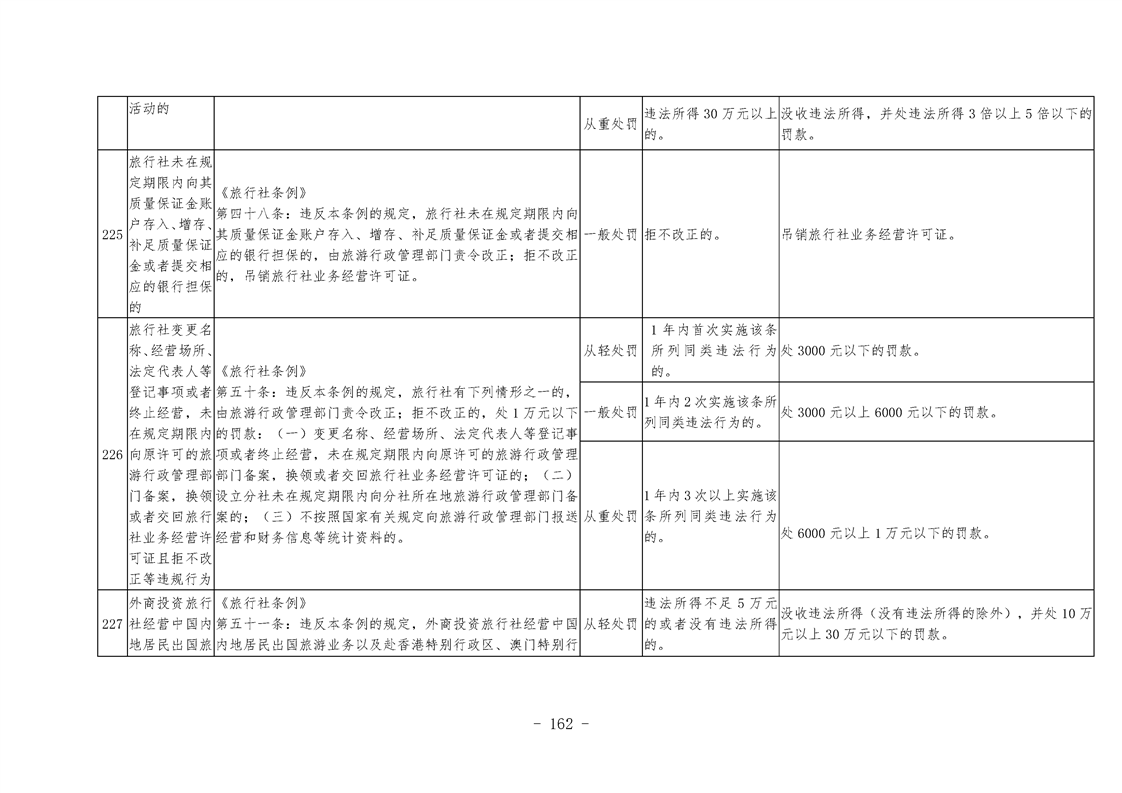 |  | 活动的 |  | 从重处罚 | 违法所得30万元以上的。 | 没收违法所得，并处违法所得3倍以上5倍以下的罚款。 |
|---|---|---|---|---|---|
| 225 | 旅行社未在规定期限内向其质量保证金账户存入、增存、补足质量保证金或者提交相应的银行担保的 | 《旅行社条例》第四十八条：违反本条例的规定，旅行社未在规定期限内向其质量保证金账户存入、增存、补足质量保证金或者提交相应的银行担保的，由旅游行政管理部门责令改正；拒不改正的，吊销旅行社业务经营许可证。 | 一般处罚 | 拒不改正的。 | 吊销旅行社业务经营许可证。 |
| 226 | 旅行社变更名称、经营场所、法定代表人等登记事项或者终止经营，未在规定期限内向原许可的旅游行政管理部门备案，换领或者交回旅行社业务经营许可证且拒不改正等违规行为 | 《旅行社条例》第五十条：违反本条例的规定，旅行社有下列情形之一的，由旅游行政管理部门责令改正；拒不改正的，处1万元以下的罚款：（一）变更名称、经营场所、法定代表人等登记事项或者终止经营，未在规定期限内向原许可的旅游行政管理部门备案，换领或者交回旅行社业务经营许可证的；（二）设立分社未在规定期限内向分社所在地旅游行政管理部门备案的；（三）不按照国家有关规定向旅游行政管理部门报送经营和财务信息等统计资料的。 | 从轻处罚 | 1年内首次实施该条所列同类违法行为的。 | 处3000元以下的罚款。 |
|  |  |  | 一般处罚 | 1年内2次实施该条所列同类违法行为的。 | 处3000元以上6000元以下的罚款。 |
|  |  |  | 从重处罚 | 1年内3次以上实施该条所列同类违法行为的。 | 处6000元以上1万元以下的罚款。 |
| 227 | 外商投资旅行社经营中国内地居民出国旅 | 《旅行社条例》第五十一条：违反本条例的规定，外商投资旅行社经营中国内地居民出国旅游业务以及赴香港特别行政区、澳门特别行 | 从轻处罚 | 违法所得不足5万元的或者没有违法所得的。 | 没收违法所得（没有违法所得的除外），并处10万元以上30万元以下的罚款。 |

- 162 -